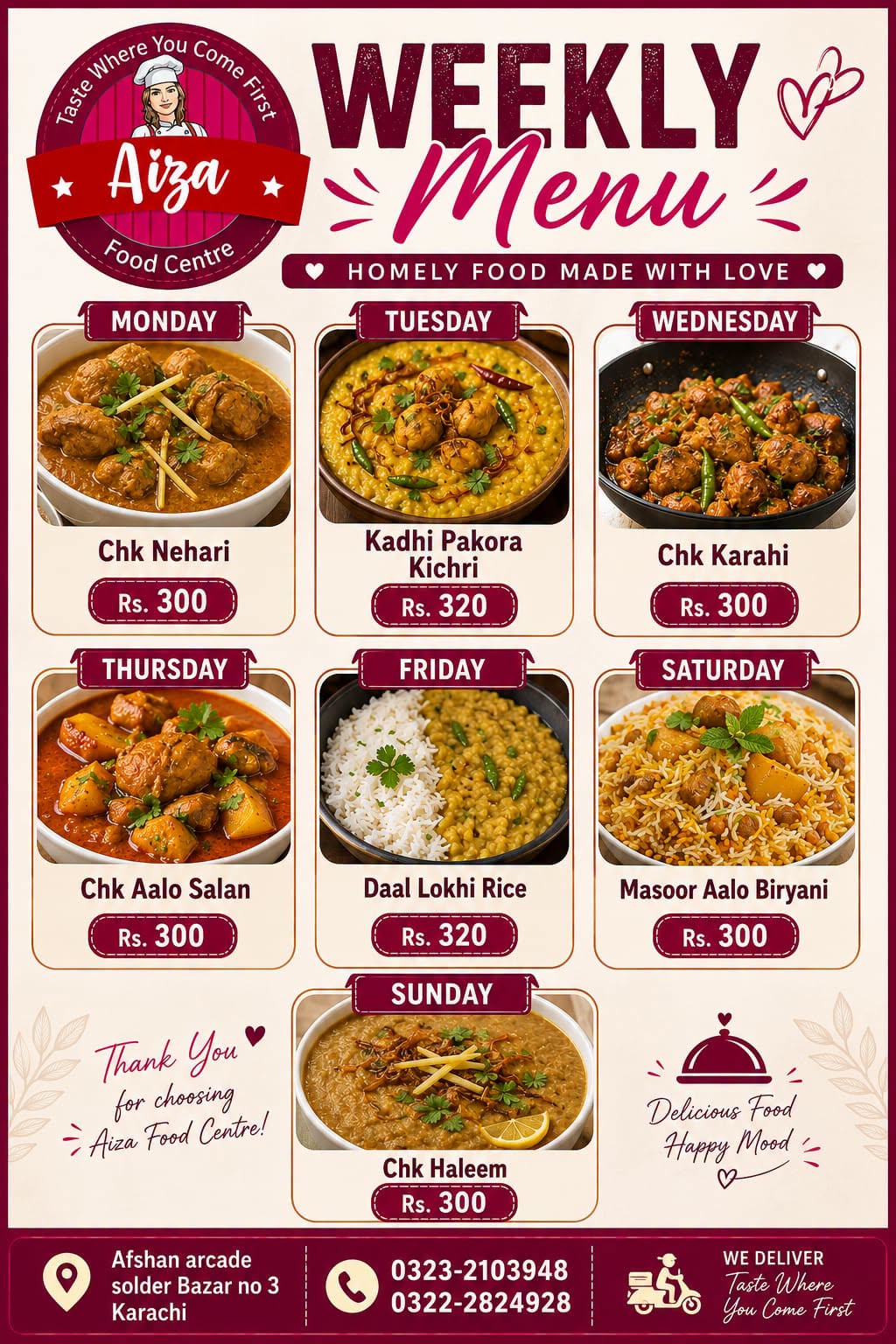 Taste Where You Come First
Aiza
Food Centre

WEEKLY
Menu

HOMELY FOOD MADE WITH LOVE

MONDAY
Chk Nehari
Rs. 300

TUESDAY
Kadhi Pakora Kichri
Rs. 320

WEDNESDAY
Chk Karahi
Rs. 300

THURSDAY
Chk Aalo Salan
Rs. 300

FRIDAY
Daal Lokhi Rice
Rs. 320

SATURDAY
Masoor Aalo Biryani
Rs. 300

Thank You for choosing Aiza Food Centre!

SUNDAY
Chk Haleem
Rs. 300

Delicious Food
Happy Mood

Afshan arcade
solder Bazar no 3
Karachi

0323-2103948
0322-2824928

WE DELIVER
Taste Where You Come First